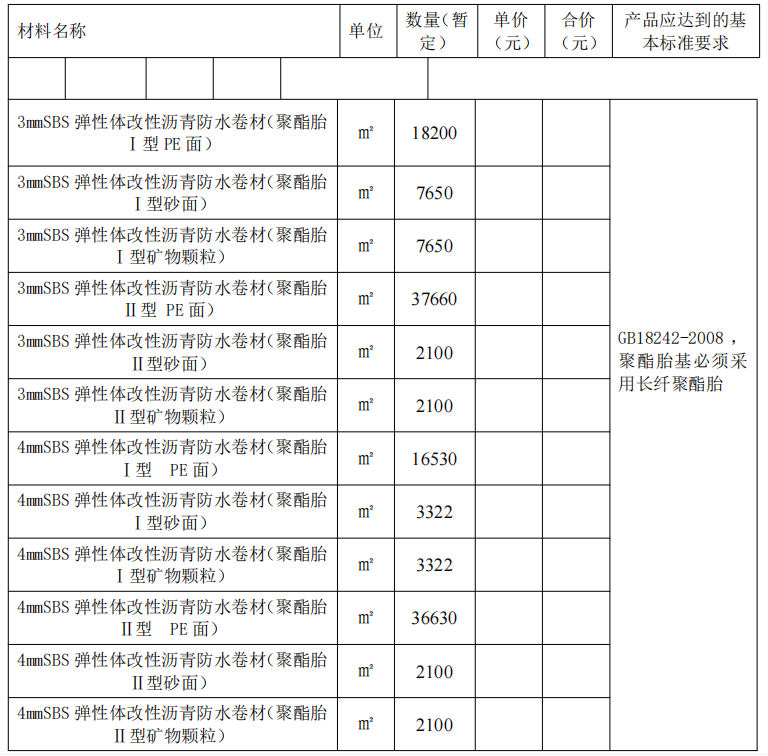 | 材料名称 | 单位 | 数量（暂定） | 单价（元） | 合价（元） | 产品应达到的基本标准要求 |
|---|---|---|---|---|---|
| 3mmSBS 弹性体改性沥青防水卷材（聚酯胎Ⅰ型 PE 面） | m² | 18200 | | | GB18242-2008，聚酯胎基必须采用长纤聚酯胎 |
| 3mmSBS 弹性体改性沥青防水卷材（聚酯胎Ⅰ型砂面） | m² | 7650 | | | |
| 3mmSBS 弹性体改性沥青防水卷材（聚酯胎Ⅰ型矿物颗粒） | m² | 7650 | | | |
| 3mmSBS 弹性体改性沥青防水卷材（聚酯胎Ⅱ型 PE 面） | m² | 37660 | | | |
| 3mmSBS 弹性体改性沥青防水卷材（聚酯胎Ⅱ型砂面） | m² | 2100 | | | |
| 3mmSBS 弹性体改性沥青防水卷材（聚酯胎Ⅱ型矿物颗粒） | m² | 2100 | | | |
| 4mmSBS 弹性体改性沥青防水卷材（聚酯胎Ⅰ型 PE 面） | m² | 16530 | | | |
| 4mmSBS 弹性体改性沥青防水卷材（聚酯胎Ⅰ型砂面） | m² | 3322 | | | |
| 4mmSBS 弹性体改性沥青防水卷材（聚酯胎Ⅰ型矿物颗粒） | m² | 3322 | | | |
| 4mmSBS 弹性体改性沥青防水卷材（聚酯胎Ⅱ型 PE 面） | m² | 36630 | | | |
| 4mmSBS 弹性体改性沥青防水卷材（聚酯胎Ⅱ型砂面） | m² | 2100 | | | |
| 4mmSBS 弹性体改性沥青防水卷材（聚酯胎Ⅱ型矿物颗粒） | m² | 2100 | | | |